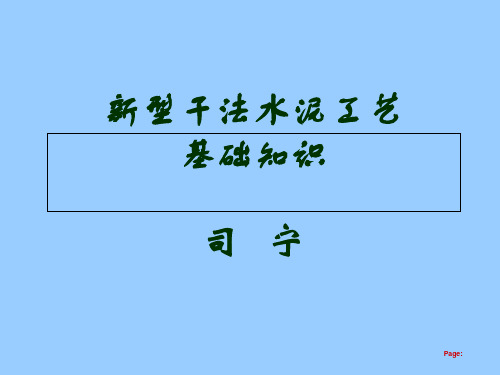 新型干法水泥工艺
基础知识

司 宁

Page: